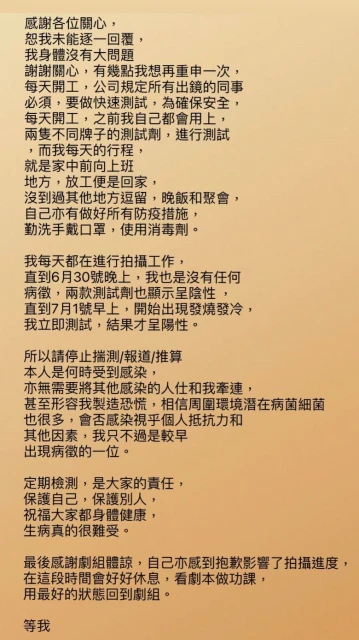 感謝各位關心，
恕我未能逐一回覆，
我身體沒有大問題
謝謝關心，有幾點我想再重申一次，
每天開工，公司規定所有出鏡的同事
必須，要做快速測試，為確保安全，
每天開工，之前我自己都會用上，
兩隻不同牌子的測試劑，進行測試
，而我每天的行程，
就是家中前向上班
地方，放工便是回家，
沒到過其他地方逗留，晚飯和聚會，
自己亦有做好所有防疫措施，
勤洗手戴口罩，使用消毒劑。

我每天都在進行拍攝工作，
直到6月30號晚上，我也是沒有任何
病徵，兩款測試劑也顯示呈陰性，
直到7月1號早上，開始出現發燒發冷，
我立即測試，結果才呈陽性。

所以請停止揣測/報道/推算
本人是何時受到感染，
亦無需要將其他感染的人仕和我牽連，
甚至形容我製造恐慌，相信周圍環境潛在病菌細菌
也很多，會否感染視乎個人抵抗力和
其他因素，我只不過是較早
出現病徵的一位。

定期檢測，是大家的責任，
保護自己，保護別人，
祝福大家都身體健康，
生病真的很難受。

最後感謝劇組體諒，自己亦感到抱歉影響了拍攝進度，
在這段時間會好好休息，看劇本做功課，
用最好的狀態回到劇組。

等我